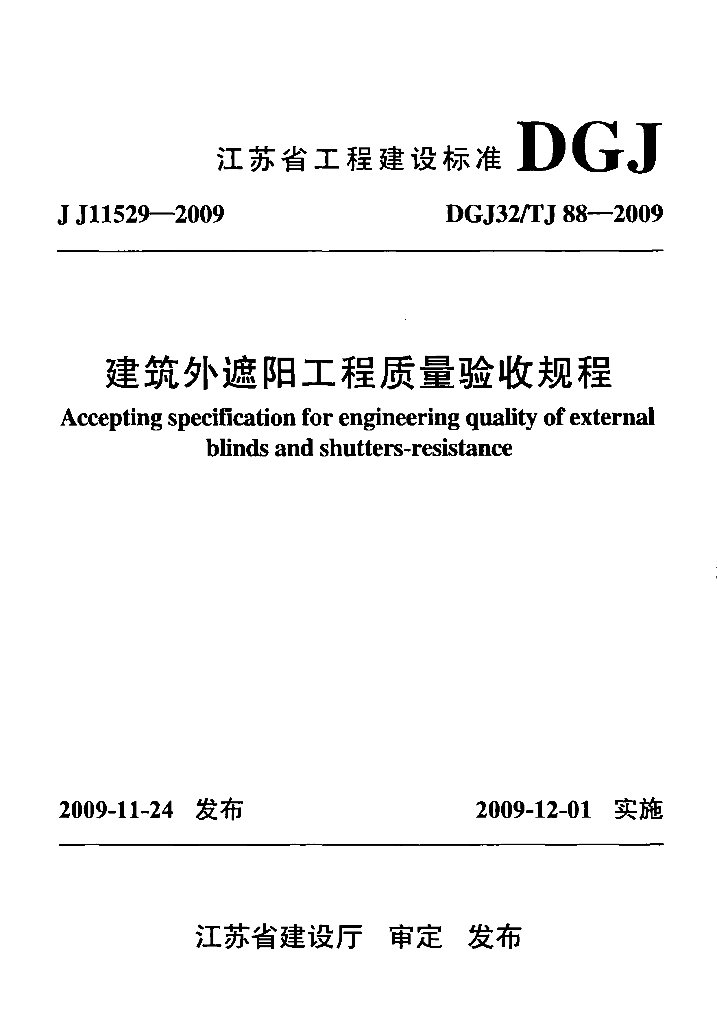 江苏省工程建设标准 DGJ

J J11529—2009 DGJ32/TJ 88—2009

建筑外遮阳工程质量验收规程

Accepting specification for engineering quality of external blinds and shutters-resistance

2009-11-24 发布 2009-12-01 实施

江苏省建设厅 审定 发布